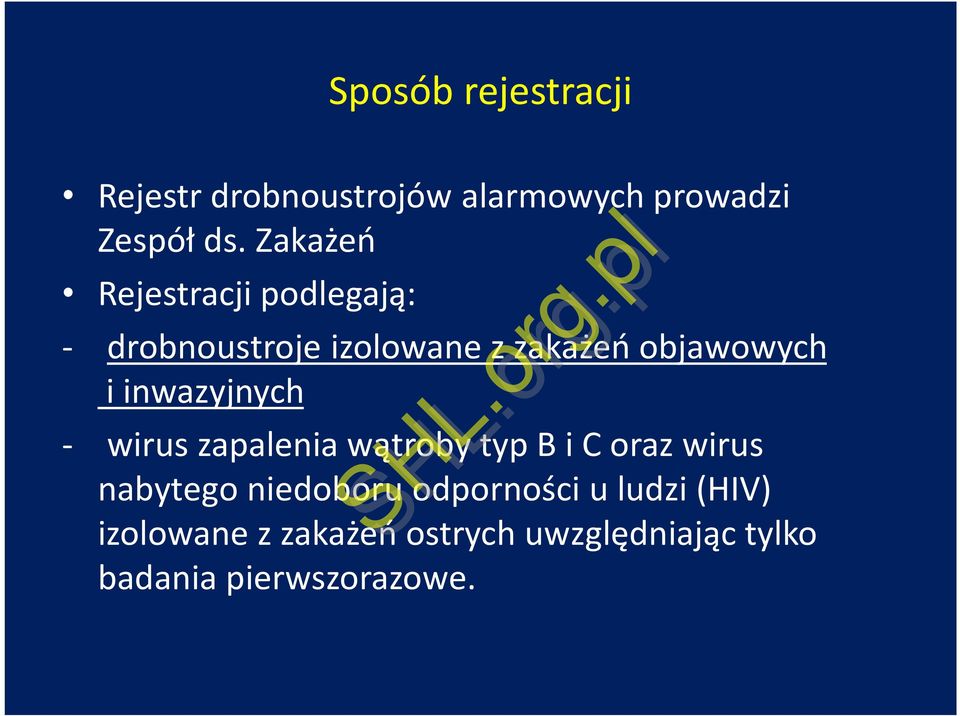 Sposób rejestracji

• Rejestr drobnoustrojów alarmowych prowadzi Zespół ds. Zakażeń

• Rejestracji podlegają:

- drobnoustroje izolowane z zakażeń objawowych i inwazyjnych

- wirus zapalenia wątroby typ B i C oraz wirus nabytego niedoboru odporności u ludzi (HIV) izolowane z zakażeń ostrych uwzględniając tylko badania pierwszorazowe.

SHL.org.pl